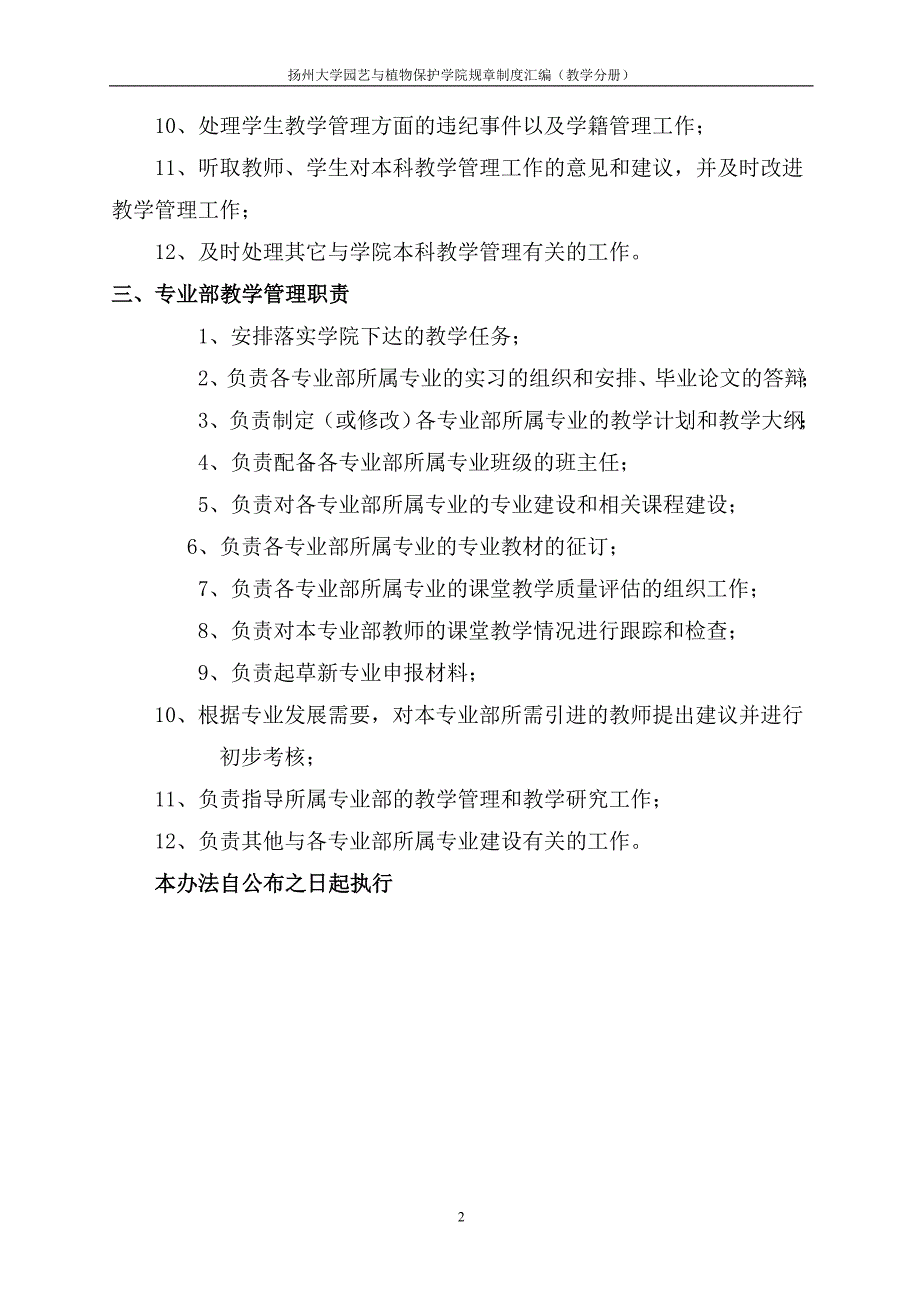 扬州大学园艺与植物保护学院规章制度汇编（教学分册）

10、处理学生教学管理方面的违纪事件以及学籍管理工作；

11、听取教师、学生对本科教学管理工作的意见和建议，并及时改进教学管理工作；

12、及时处理其它与学院本科教学管理有关的工作。

三、专业部教学管理职责

1、安排落实学院下达的教学任务；

2、负责各专业部所属专业的实习的组织和安排、毕业论文的答辩；

3、负责制定（或修改）各专业部所属专业的教学计划和教学大纲；

4、负责配备各专业部所属专业班级的班主任；

5、负责对各专业部所属专业的专业建设和相关课程建设；

6、负责各专业部所属专业的专业教材的征订；

7、负责各专业部所属专业的课堂教学质量评估的组织工作；

8、负责对本专业部教师的课堂教学情况进行跟踪和检查；

9、负责起草新专业申报材料；

10、根据专业发展需要，对本专业部所需引进的教师提出建议并进行初步考核；

11、负责指导所属专业部的教学管理和教学研究工作；

12、负责其他与各专业部所属专业建设有关的工作。

本办法自公布之日起执行

2